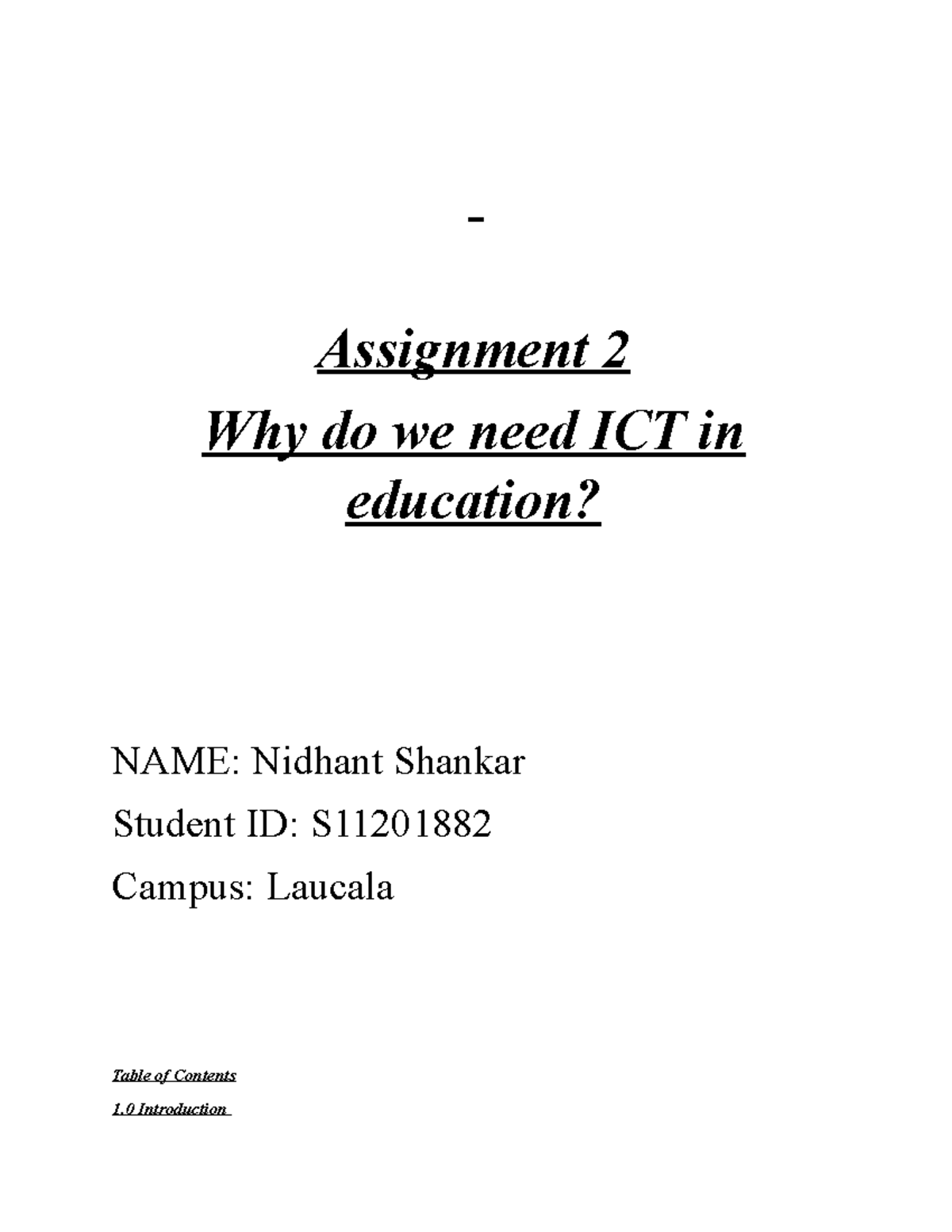 -

Assignment 2
Why do we need ICT in education?

NAME: Nidhant Shankar
Student ID: S11201882
Campus: Laucala

Table of Contents
1.0 Introduction